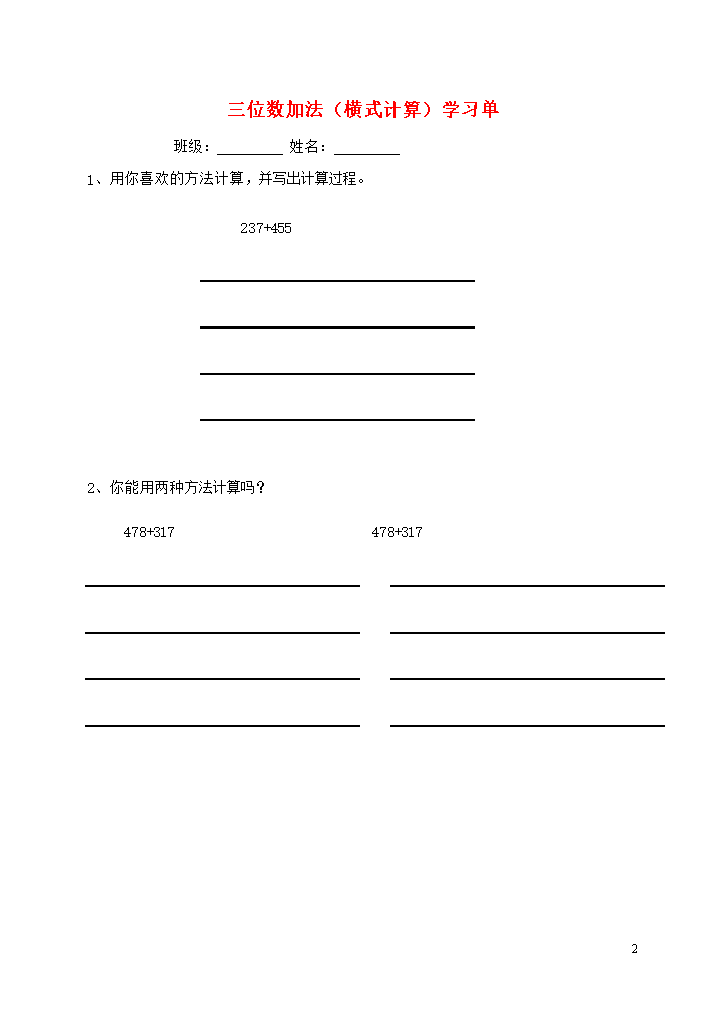 三位数加法（横式计算）学习单

班级：________ 姓名：________

1、用你喜欢的方法计算，并写出计算过程。

237+455

2、你能用两种方法计算吗？

478+317

478+317

2